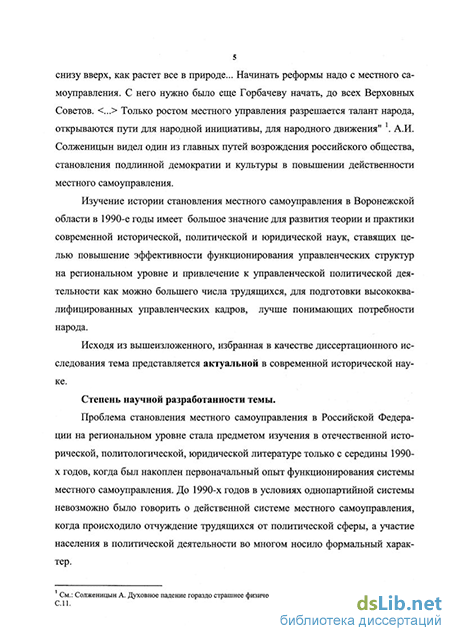 5

снизу вверх, как растет все в природе... Начинать реформы надо с местного самоуправления. С него нужно было еще Горбачеву начать, до всех Верховных Советов. <...> Только ростом местного управления разрешается талант народа, открываются пути для народной инициативы, для народного движения" $^1$. А.И. Солженицын видел один из главных путей возрождения российского общества, становления подлинной демократии и культуры в повышении действенности местного самоуправления.

Изучение истории становления местного самоуправления в Воронежской области в 1990-е годы имеет большое значение для развития теории и практики современной исторической, политической и юридической наук, ставящих целью повышение эффективности функционирования управленческих структур на региональном уровне и привлечение к управленческой политической деятельности как можно большего числа трудящихся, для подготовки высококвалифицированных управленческих кадров, лучше понимающих потребности народа.

Исходя из вышеизложенного, избранная в качестве диссертационного исследования тема представляется актуальной в современной исторической науке.

Степень научной разработанности темы.

Проблема становления местного самоуправления в Российской Федерации на региональном уровне стала предметом изучения в отечественной исторической, политологической, юридической литературе только с середины 1990-х годов, когда был накоплен первоначальный опыт функционирования системы местного самоуправления. До 1990-х годов в условиях однопартийной системы невозможно было говорить о действенной системе местного самоуправления, когда происходило отчуждение трудящихся от политической сферы, а участие населения в политической деятельности во многом носило формальный характер.

$^1$ См.: Солженицын А. Духовное падение гораздо страшнее физиче
С.11.

dsLib.net
библиотека диссертаций